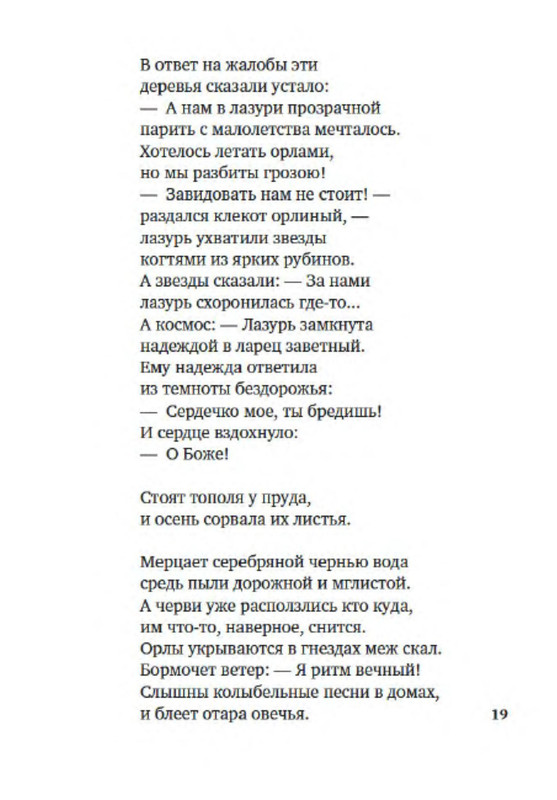 В ответ на жалобы эти
деревья сказали устало:
— А нам в лазури прозрачной
парить с малолетства мечталось.
Хотелось летать орлами,
но мы разбиты грозою!
— Завидовать нам не стоит! —
раздался клекот орлиный, —
лазурь ухватили звезды
когтями из ярких рубинов.
А звезды сказали: — За нами
лазурь схоронилась где-то...
А космос: — Лазурь замкнута
надеждой в ларец заветный.
Ему надежда ответила
из темноты бездорожья:
— Сердечко мое, ты бредишь!
И сердце вздохнуло:
— О Боже!

Стоят тополя у пруда,
и осень сорвала их листья.

Мерцает серебряной чернью вода
средь пыли дорожной и мглистой.
А черви уже расползлись кто куда,
им что-то, наверное, снится.
Орлы укрываются в гнездах меж скал.
Бормочет ветер: — Я ритм вечный!
Слышны колыбельные песни в домах,
и блеет отара овечья.

19